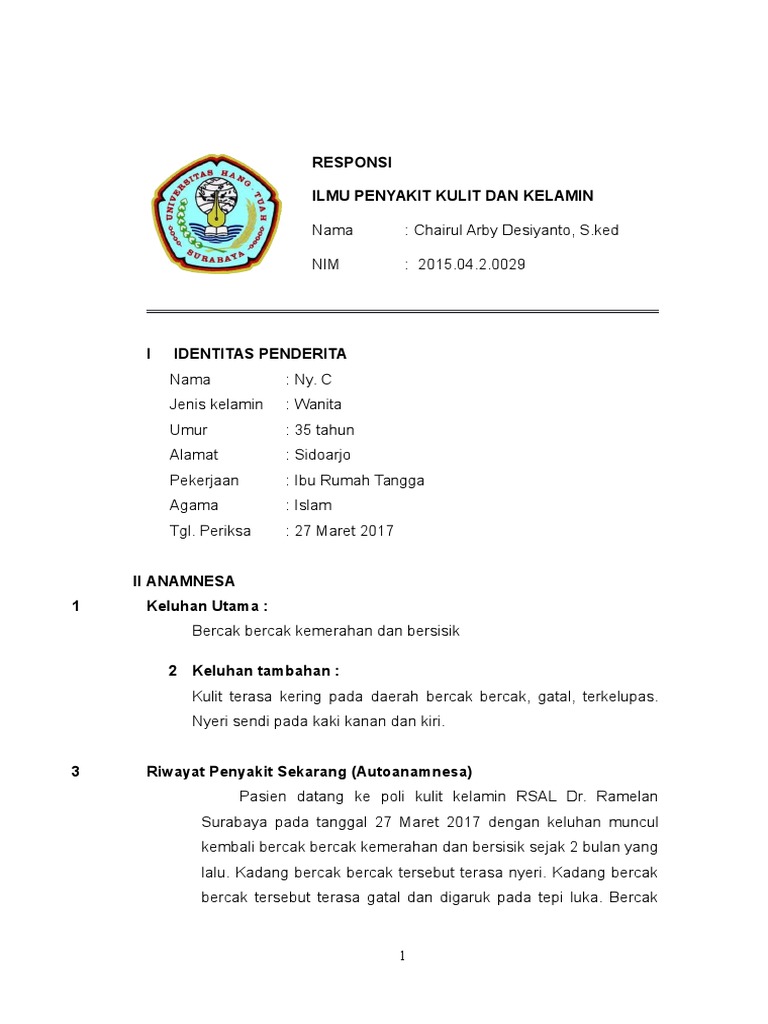 UNIVERSITAS HANG TUAH
SURABAYA

RESPONSI

ILMU PENYAKIT KULIT DAN KELAMIN

Nama : Chairul Arby Desiyanto, S.ked

NIM : 2015.04.2.0029

I IDENTITAS PENDERITA

Nama : Ny. C
Jenis kelamin : Wanita
Umur : 35 tahun
Alamat : Sidoarjo
Pekerjaan : Ibu Rumah Tangga
Agama : Islam
Tgl. Periksa : 27 Maret 2017

II ANAMNESA

1 Keluhan Utama :

Bercak bercak kemerahan dan bersisik

2 Keluhan tambahan :

Kulit terasa kering pada daerah bercak bercak, gatal, terkelupas. Nyeri sendi pada kaki kanan dan kiri.

3 Riwayat Penyakit Sekarang (Autoanamnesa)

Pasien datang ke poli kulit kelamin RSAL Dr. Ramelan Surabaya pada tanggal 27 Maret 2017 dengan keluhan muncul kembali bercak bercak kemerahan dan bersisik sejak 2 bulan yang lalu. Kadang bercak bercak tersebut terasa nyeri. Kadang bercak bercak tersebut terasa gatal dan digaruk pada tepi luka. Bercak

1